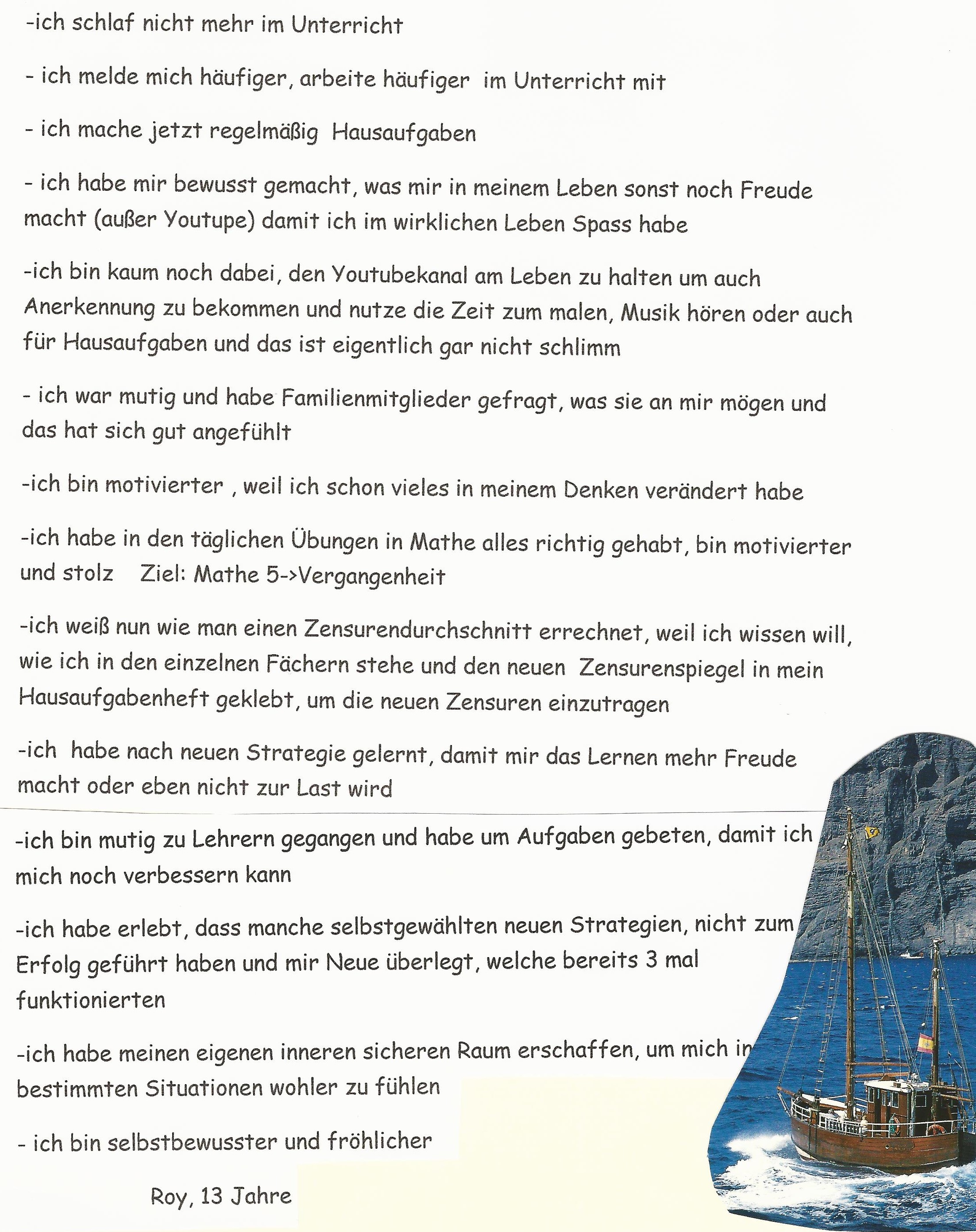 -ich schlaf nicht mehr im Unterricht

- ich melde mich häufiger, arbeite häufiger im Unterricht mit

- ich mache jetzt regelmäßig Hausaufgaben

- ich habe mir bewusst gemacht, was mir in meinem Leben sonst noch Freude macht (außer Youtupe) damit ich im wirklichen Leben Spass habe

-ich bin kaum noch dabei, den Youtubekanal am Leben zu halten um auch Anerkennung zu bekommen und nutze die Zeit zum malen, Musik hören oder auch für Hausaufgaben und das ist eigentlich gar nicht schlimm

- ich war mutig und habe Familienmitglieder gefragt, was sie an mir mögen und das hat sich gut angefühlt

-ich bin motivierter , weil ich schon vieles in meinem Denken verändert habe

-ich habe in den täglichen Übungen in Mathe alles richtig gehabt, bin motivierter und stolz Ziel: Mathe 5->Vergangenheit

-ich weiß nun wie man einen Zensurendurchschnitt errechnet, weil ich wissen will, wie ich in den einzelnen Fächern stehe und den neuen Zensurenspiegel in mein Hausaufgabenheft geklebt, um die neuen Zensuren einzutragen

-ich habe nach neuen Strategie gelernt, damit mir das Lernen mehr Freude macht oder eben nicht zur Last wird

-ich bin mutig zu Lehrern gegangen und habe um Aufgaben gebeten, damit ich mich noch verbessern kann

-ich habe erlebt, dass manche selbstgewählten neuen Strategien, nicht zum Erfolg geführt haben und mir Neue überlegt, welche bereits 3 mal funktionierten

-ich habe meinen eigenen inneren sicheren Raum erschaffen, um mich in bestimmten Situationen wohler zu fühlen

- ich bin selbstbewusster und fröhlicher

Roy, 13 Jahre